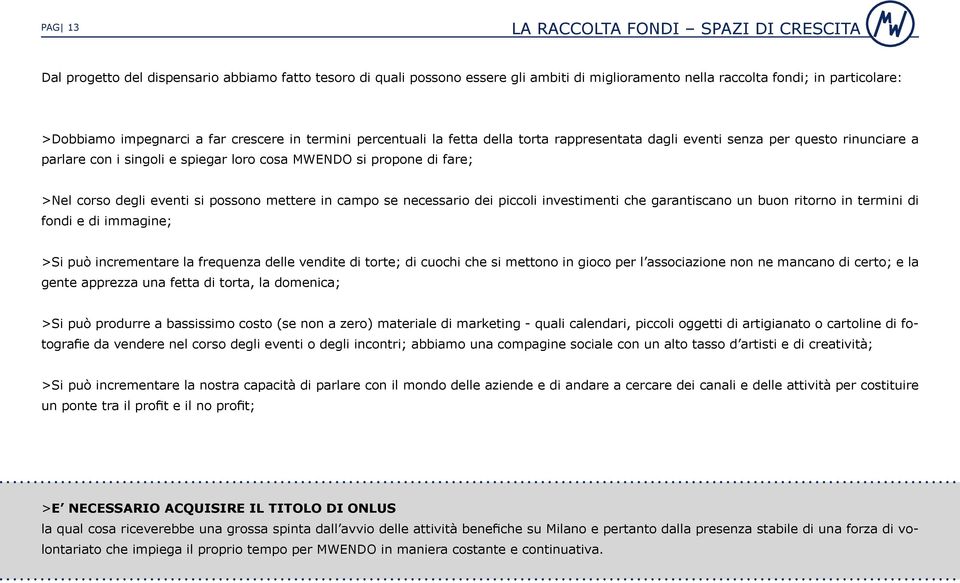 PAG| 13

LA RACCOLTA FONDI – SPAZI DI CRESCITA

MW

Dal progetto del dispensario abbiamo fatto tesoro di quali possono essere gli ambiti di miglioramento nella raccolta fondi; in particolare:

>Dobbiamo impegnarci a far crescere in termini percentuali la fetta della torta rappresentata dagli eventi senza per questo rinunciare a parlare con i singoli e spiegar loro cosa MWENDO si propone di fare;

>Nel corso degli eventi si possono mettere in campo se necessario dei piccoli investimenti che garantiscano un buon ritorno in termini di fondi e di immagine;

>Si può incrementare la frequenza delle vendite di torte; di cuochi che si mettono in gioco per l'associazione non ne mancano di certo; e la gente apprezza una fetta di torta, la domenica;

>Si può produrre a bassissimo costo (se non a zero) materiale di marketing - quali calendari, piccoli oggetti di artigianato o cartoline di fotografie da vendere nel corso degli eventi o degli incontri; abbiamo una compagine sociale con un alto tasso d'artisti e di creatività;

>Si può incrementare la nostra capacità di parlare con il mondo delle aziende e di andare a cercare dei canali e delle attività per costituire un ponte tra il profit e il no profit;

>E' NECESSARIO ACQUISIRE IL TITOLO DI ONLUS
la qual cosa riceverebbe una grossa spinta dall'avvio delle attività benefiche su Milano e pertanto dalla presenza stabile di una forza di volontariato che impiega il proprio tempo per MWENDO in maniera costante e continuativa.